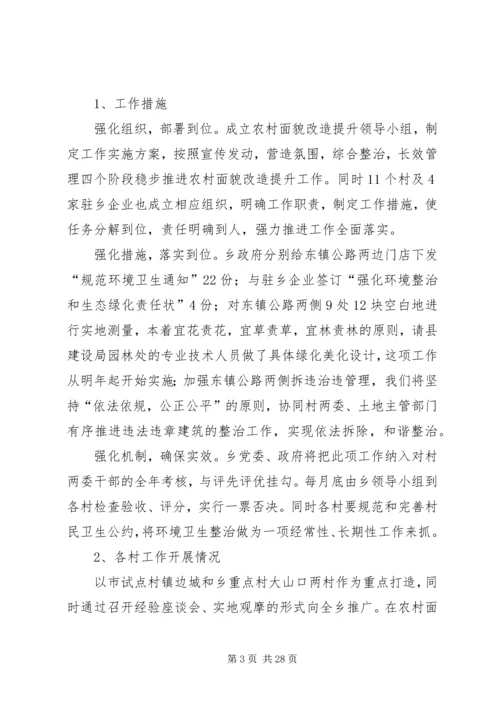 1、工作措施

强化组织，部署到位。成立农村面貌改造提升领导小组，制定工作实施方案，按照宣传发动，营造氛围，综合整治，长效管理四个阶段稳步推进农村面貌改造提升工作。同时11个村及4家驻乡企业也成立相应组织，明确工作职责，制定工作措施，使任务分解到位，责任明确到人，强力推进工作全面落实。

强化措施，落实到位。乡政府分别给东镇公路两边门店下发“规范环境卫生通知”22份；与驻乡企业签订“强化环境整治和生态绿化责任状”4份；对东镇公路两侧9处12块空白地进行实地测量，本着宜花责花，宜草责草，宜林责林的原则，请县建设局园林处的专业技术人员做了具体绿化美化设计，这项工作从明年起开始实施；加强东镇公路两侧拆违治违管理，我们将坚持“依法依规，公正公平”的原则，协同村两委、土地主管部门有序推进违法违章建筑的整治工作，实现依法拆除，和谐整治。

强化机制，确保实效。乡党委、政府将把此项工作纳入对村两委干部的全年考核，与评先评优挂勾。每月底由乡领导小组到各村检查验收、评分，实行一票否决。同时各村要规范和完善村民卫生公约，将环境卫生整治做为一项经常性、长期性工作来抓。

2、各村工作开展情况

以市试点村镇边城和乡重点村大山口两村作为重点打造，同时通过召开经验座谈会、实地观摩的形式向全乡推广。在农村面

第3页 共28页